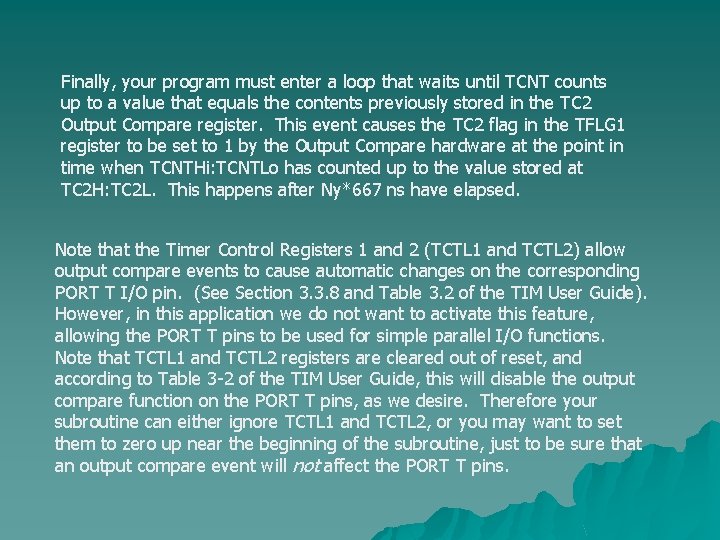 Finally, your program must enter a loop that waits until TCNT counts up to a value that equals the contents previously stored in the TC2 Output Compare register. This event causes the TC2 flag in the TFLG1 register to be set to 1 by the Output Compare hardware at the point in time when TCNTHi:TCNTLo has counted up to the value stored at TC2H:TC2L. This happens after Ny*667 ns have elapsed.

Note that the Timer Control Registers 1 and 2 (TCTL1 and TCTL2) allow output compare events to cause automatic changes on the corresponding PORT T I/O pin. (See Section 3.3.8 and Table 3.2 of the TIM User Guide). However, in this application we do not want to activate this feature, allowing the PORT T pins to be used for simple parallel I/O functions. Note that TCTL1 and TCTL2 registers are cleared out of reset, and according to Table 3-2 of the TIM User Guide, this will disable the output compare function on the PORT T pins, as we desire. Therefore your subroutine can either ignore TCTL1 and TCTL2, or you may want to set them to zero up near the beginning of the subroutine, just to be sure that an output compare event will not affect the PORT T pins.